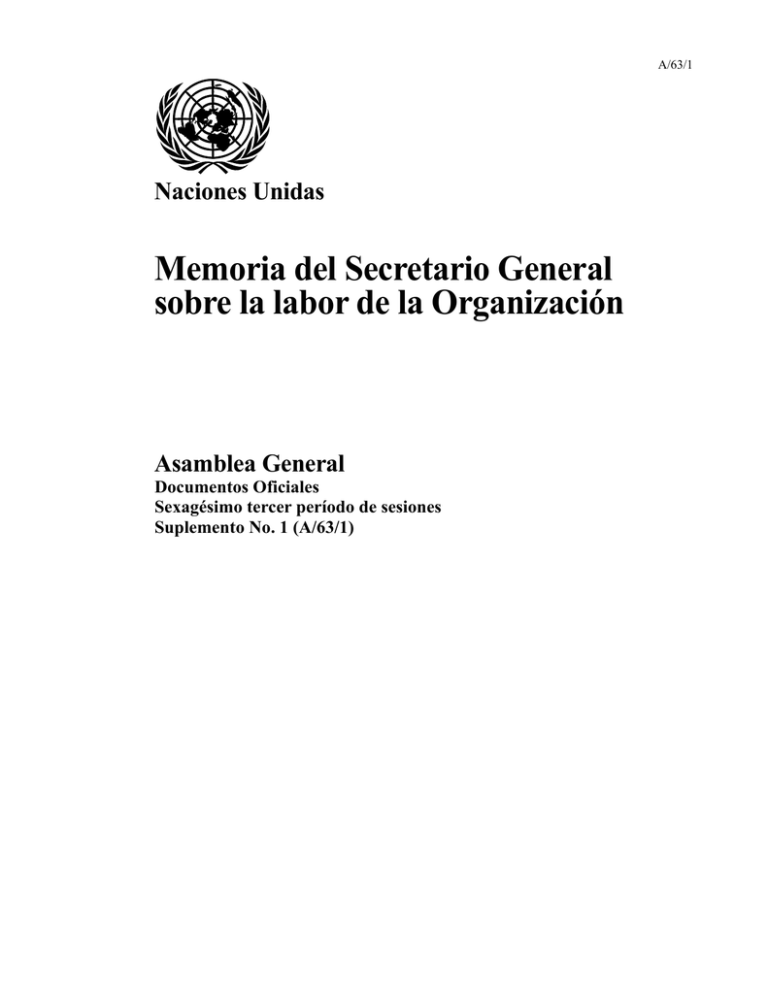 A/63/1

Naciones Unidas

Memoria del Secretario General sobre la labor de la Organización

Asamblea General
Documentos Oficiales
Sexagésimo tercer período de sesiones
Suplemento No. 1 (A/63/1)